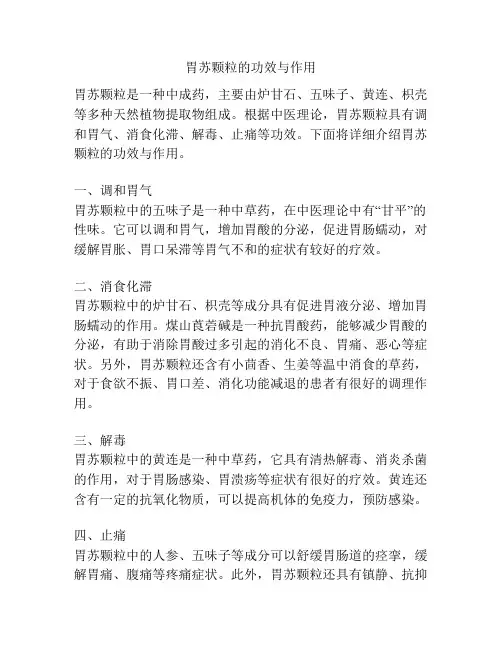 胃苏颗粒的功效与作用

胃苏颗粒是一种中成药，主要由炉甘石、五味子、黄连、枳壳等多种天然植物提取物组成。根据中医理论，胃苏颗粒具有调和胃气、消食化滞、解毒、止痛等功效。下面将详细介绍胃苏颗粒的功效与作用。

一、调和胃气
胃苏颗粒中的五味子是一种中草药，在中医理论中有“甘平”的性味。它可以调和胃气，增加胃酸的分泌，促进胃肠蠕动，对缓解胃胀、胃口呆滞等胃气不和的症状有较好的疗效。

二、消食化滞
胃苏颗粒中的炉甘石、枳壳等成分具有促进胃液分泌、增加胃肠蠕动的作用。煤山莨菪碱是一种抗胃酸药，能够减少胃酸的分泌，有助于消除胃酸过多引起的消化不良、胃痛、恶心等症状。另外，胃苏颗粒还含有小茴香、生姜等温中消食的草药，对于食欲不振、胃口差、消化功能减退的患者有很好的调理作用。

三、解毒
胃苏颗粒中的黄连是一种中草药，它具有清热解毒、消炎杀菌的作用，对于胃肠感染、胃溃疡等症状有很好的疗效。黄连还含有一定的抗氧化物质，可以提高机体的免疫力，预防感染。

四、止痛
胃苏颗粒中的人参、五味子等成分可以舒缓胃肠道的痉挛，缓解胃痛、腹痛等疼痛症状。此外，胃苏颗粒还具有镇静、抗抑